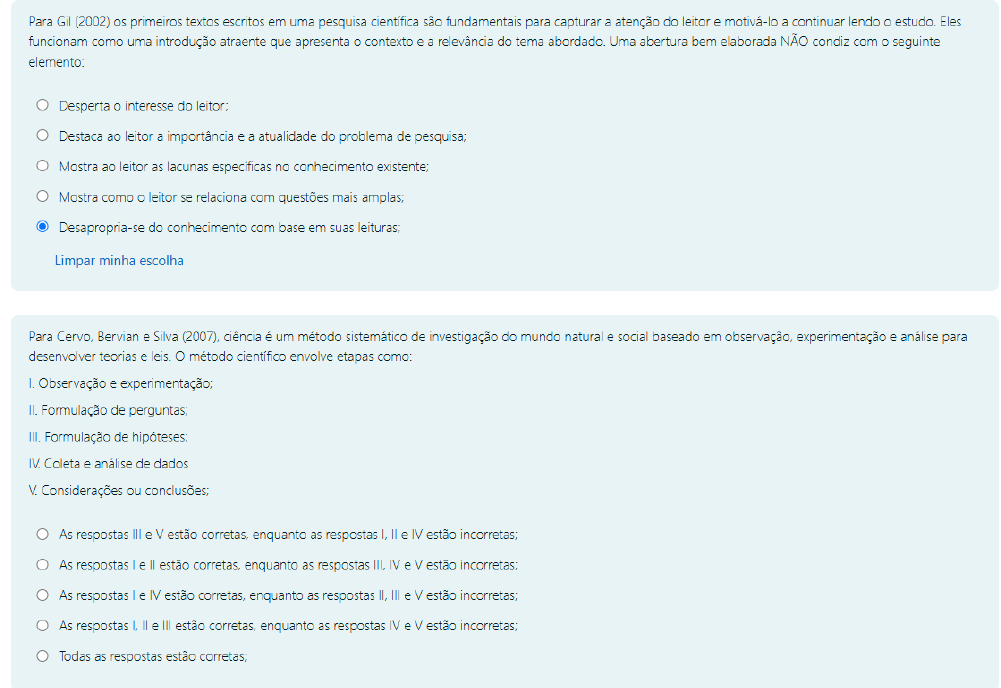 Para Gil (2002) os primeiros textos escritos em uma pesquisa científica são fundamentais para capturar a atenção do leitor e motivá-lo a continuar lendo o estudo. Eles funcionam como uma introdução atraente que apresenta o contexto e a relevância do tema abordado. Uma abertura bem elaborada NÃO condiz com o seguinte elemento:

Desperta o interesse do leitor;

Destaca ao leitor a importância e a atualidade do problema de pesquisa;

Mostra ao leitor as lacunas específicas no conhecimento existente;

Mostra como o leitor se relaciona com questões mais amplas;

Desapropria-se do conhecimento com base em suas leituras;

Limpar minha escolha

Para Cervo, Bervian e Silva (2007), ciência é um método sistemático de investigação do mundo natural e social baseado em observação, experimentação e análise para desenvolver teorias e leis. O método científico envolve etapas como:

I. Observação e experimentação;

II. Formulação de perguntas;

III. Formulação de hipóteses;

IV. Coleta e análise de dados

V. Considerações ou conclusões;

As respostas III e V estão corretas, enquanto as respostas I, II e IV estão incorretas;

As respostas I e II estão corretas, enquanto as respostas III, IV e V estão incorretas;

As respostas I e IV estão corretas, enquanto as respostas II, III e V estão incorretas;

As respostas I, II e III estão corretas, enquanto as respostas IV e V estão incorretas;

Todas as respostas estão corretas;